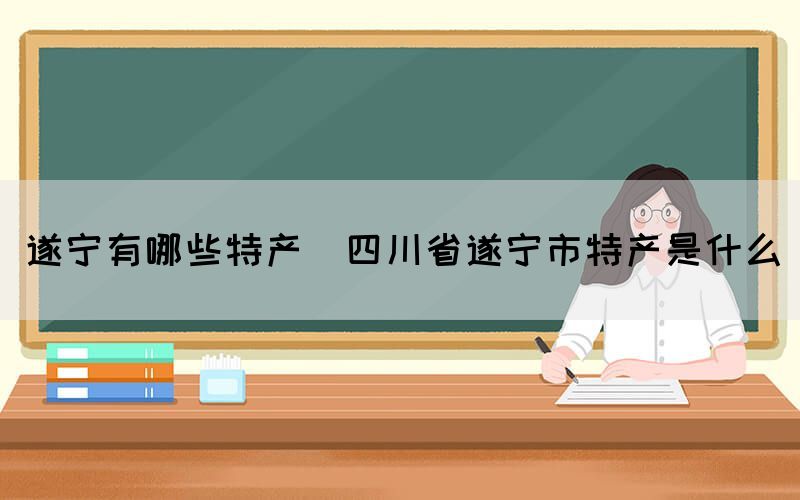 遂宁有哪些特产 四川省遂宁市特产是什么